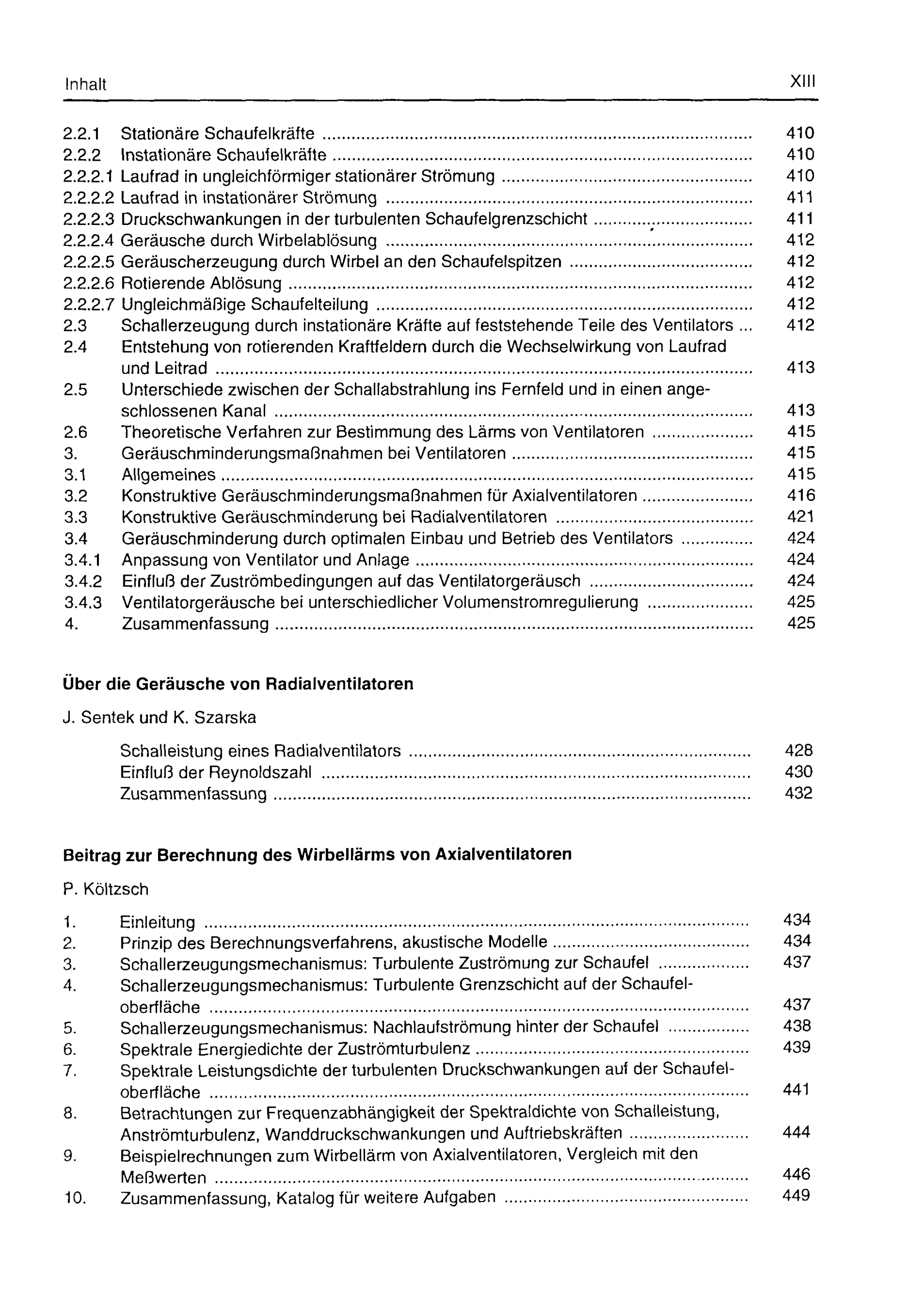 Inhalt XIII

2.2.1 Stationäre Schaufelkräfte ........ 410
2.2.2 Instationäre Schaufelkräfte ........ 410
2.2.2.1 Laufrad in ungleichförmiger stationärer Strömung ........ 410
2.2.2.2 Laufrad in instationärer Strömung ........ 411
2.2.2.3 Druckschwankungen in der turbulenten Schaufelgrenzschicht ........ 411
2.2.2.4 Geräusche durch Wirbelablösung ........ 412
2.2.2.5 Geräuscherzeugung durch Wirbel an den Schaufelspitzen ........ 412
2.2.2.6 Rotierende Ablösung ........ 412
2.2.2.7 Ungleichmäßige Schaufelteilung ........ 412
2.3 Schallerzeugung durch instationäre Kräfte auf feststehende Teile des Ventilators ... 412
2.4 Entstehung von rotierenden Kraftfeldern durch die Wechselwirkung von Laufrad und Leitrad ........ 413
2.5 Unterschiede zwischen der Schallabstrahlung ins Fernfeld und in einen angeschlossenen Kanal ........ 413
2.6 Theoretische Verfahren zur Bestimmung des Lärms von Ventilatoren ........ 415
3. Geräuschminderungsmaßnahmen bei Ventilatoren ........ 415
3.1 Allgemeines ........ 415
3.2 Konstruktive Geräuschminderungsmaßnahmen für Axialventilatoren ........ 416
3.3 Konstruktive Geräuschminderung bei Radialventilatoren ........ 421
3.4 Geräuschminderung durch optimalen Einbau und Betrieb des Ventilators ........ 424
3.4.1 Anpassung von Ventilator und Anlage ........ 424
3.4.2 Einfluß der Zuströmbedingungen auf das Ventilatorgeräusch ........ 424
3.4.3 Ventilatorgeräusche bei unterschiedlicher Volumenstromregulierung ........ 425
4. Zusammenfassung ........ 425

Über die Geräusche von Radialventilatoren

J. Sentek und K. Szarska

Schalleistung eines Radialventilators ........ 428
Einfluß der Reynoldszahl ........ 430
Zusammenfassung ........ 432

Beitrag zur Berechnung des Wirbellärms von Axialventilatoren

P. Költzsch

1. Einleitung ........ 434
2. Prinzip des Berechnungsverfahrens, akustische Modelle ........ 434
3. Schallerzeugungsmechanismus: Turbulente Zuströmung zur Schaufel ........ 437
4. Schallerzeugungsmechanismus: Turbulente Grenzschicht auf der Schaufeloberfläche ........ 437
5. Schallerzeugungsmechanismus: Nachlaufströmung hinter der Schaufel ........ 438
6. Spektrale Energiedichte der Zuströmturbulenz ........ 439
7. Spektrale Leistungsdichte der turbulenten Druckschwankungen auf der Schaufeloberfläche ........ 441
8. Betrachtungen zur Frequenzabhängigkeit der Spektraldichte von Schalleistung, Anströmturbulenz, Wanddruckschwankungen und Auftriebskräften ........ 444
9. Beispielrechnungen zum Wirbellärm von Axialventilatoren, Vergleich mit den Meßwerten ........ 446
10. Zusammenfassung, Katalog für weitere Aufgaben ........ 449